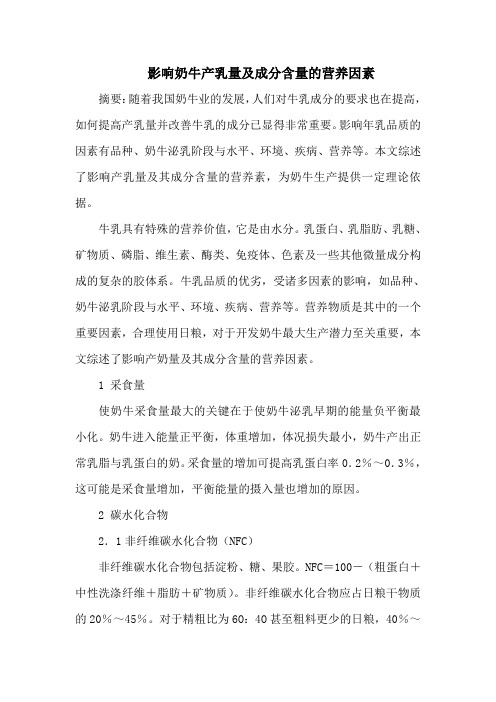 影响奶牛产乳量及成分含量的营养因素

摘要：随着我国奶牛业的发展，人们对牛乳成分的要求也在提高，如何提高产乳量并改善牛乳的成分已显得非常重要。影响年乳品质的因素有品种、奶牛泌乳阶段与水平、环境、疾病、营养等。本文综述了影响产乳量及其成分含量的营养素，为奶牛生产提供一定理论依据。

牛乳具有特殊的营养价值，它是由水分。乳蛋白、乳脂肪、乳糖、矿物质、磷脂、维生素、酶类、免疫体、色素及一些其他微量成分构成的复杂的胶体系。牛乳品质的优劣，受诸多因素的影响，如品种、奶牛泌乳阶段与水平、环境、疾病、营养等。营养物质是其中的一个重要因素，合理使用日粮，对于开发奶牛最大生产潜力至关重要，本文综述了影响产奶量及其成分含量的营养因素。

1 采食量

使奶牛采食量最大的关键在于使奶牛泌乳早期的能量负平衡最小化。奶牛进入能量正平衡，体重增加，体况损失最小，奶牛产出正常乳脂与乳蛋白的奶。采食量的增加可提高乳蛋白率 0.2%～0.3%，这可能是采食量增加，平衡能量的摄入量也增加的原因。

2 碳水化合物

2．1 非纤维碳水化合物（NFC）

非纤维碳水化合物包括淀粉、糖、果胶。NFC＝100－（粗蛋白＋中性洗涤纤维＋脂肪＋矿物质）。非纤维碳水化合物应占日粮干物质的 20%～45%。对于精粗比为 60：40 甚至粗料更少的日粮，40%～